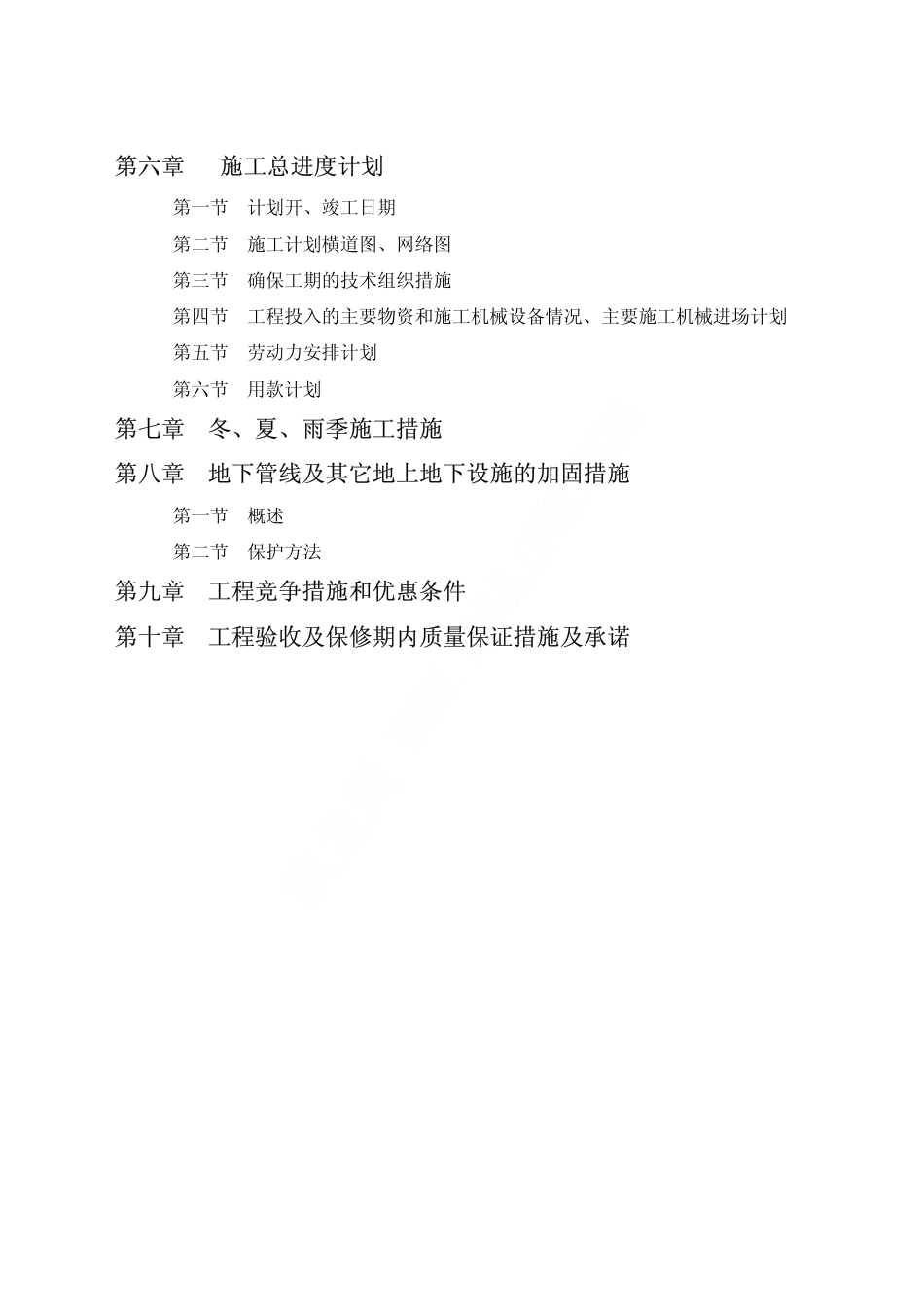 第六章　施工总进度计划

第一节　计划开、竣工日期

第二节　施工计划横道图、网络图

第三节　确保工期的技术组织措施

第四节　工程投入的主要物资和施工机械设备情况、主要施工机械进场计划

第五节　劳动力安排计划

第六节　用款计划

第七章　冬、夏、雨季施工措施

第八章　地下管线及其它地上地下设施的加固措施

第一节　概述

第二节　保护方法

第九章　工程竞争措施和优惠条件

第十章　工程验收及保修期内质量保证措施及承诺